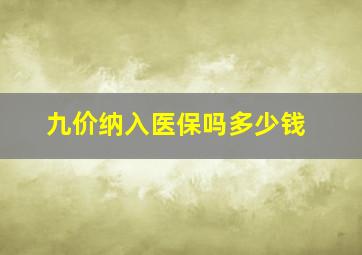 九价纳入医保吗多少钱